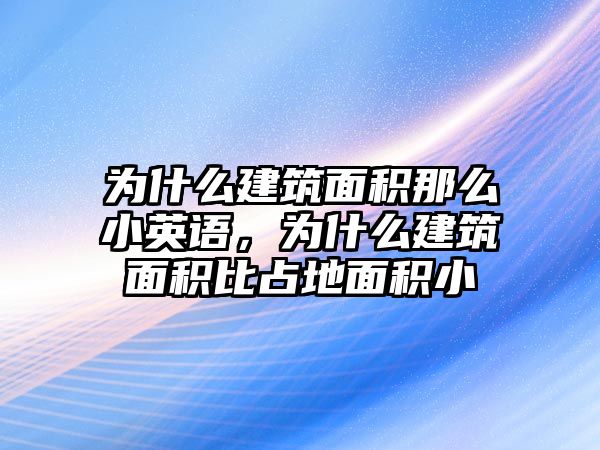 为什么建筑面积那么小英语，为什么建筑面积比占地面积小